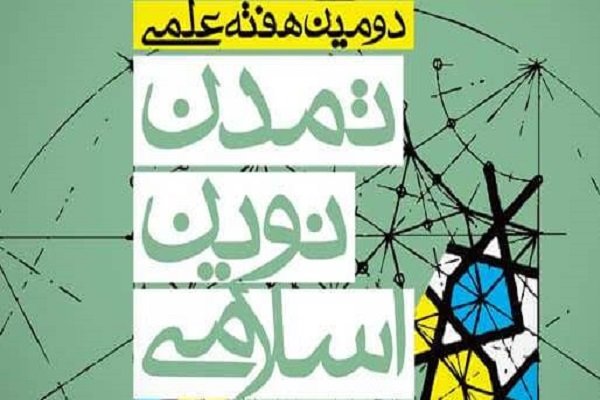 دومین هفته علمی

تمدن
نوین
اسلامی